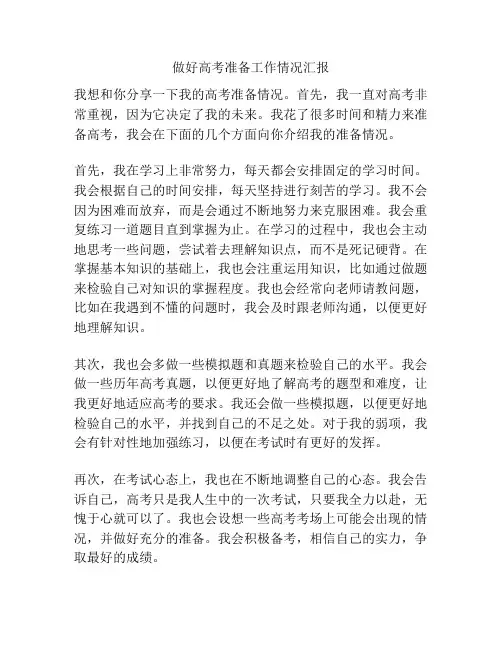 做好高考准备工作情况汇报

我想和你分享一下我的高考准备情况。首先，我一直对高考非常重视，因为它决定了我的未来。我花了很多时间和精力来准备高考，我会在下面的几个方面向你介绍我的准备情况。

首先，我在学习上非常努力，每天都会安排固定的学习时间。我会根据自己的时间安排，每天坚持进行刻苦的学习。我不会因为困难而放弃，而是会通过不断地努力来克服困难。我会重复练习一道题目直到掌握为止。在学习的过程中，我也会主动地思考一些问题，尝试着去理解知识点，而不是死记硬背。在掌握基本知识的基础上，我也会注重运用知识，比如通过做题来检验自己对知识的掌握程度。我也会经常向老师请教问题，比如在我遇到不懂的问题时，我会及时跟老师沟通，以便更好地理解知识。

其次，我也会多做一些模拟题和真题来检验自己的水平。我会做一些历年高考真题，以便更好地了解高考的题型和难度，让我更好地适应高考的要求。我还会做一些模拟题，以便更好地检验自己的水平，并找到自己的不足之处。对于我的弱项，我会有针对性地加强练习，以便在考试时有更好的发挥。

再次，在考试心态上，我也在不断地调整自己的心态。我会告诉自己，高考只是我人生中的一次考试，只要我全力以赴，无愧于心就可以了。我也会设想一些高考考场上可能会出现的情况，并做好充分的准备。我会积极备考，相信自己的实力，争取最好的成绩。